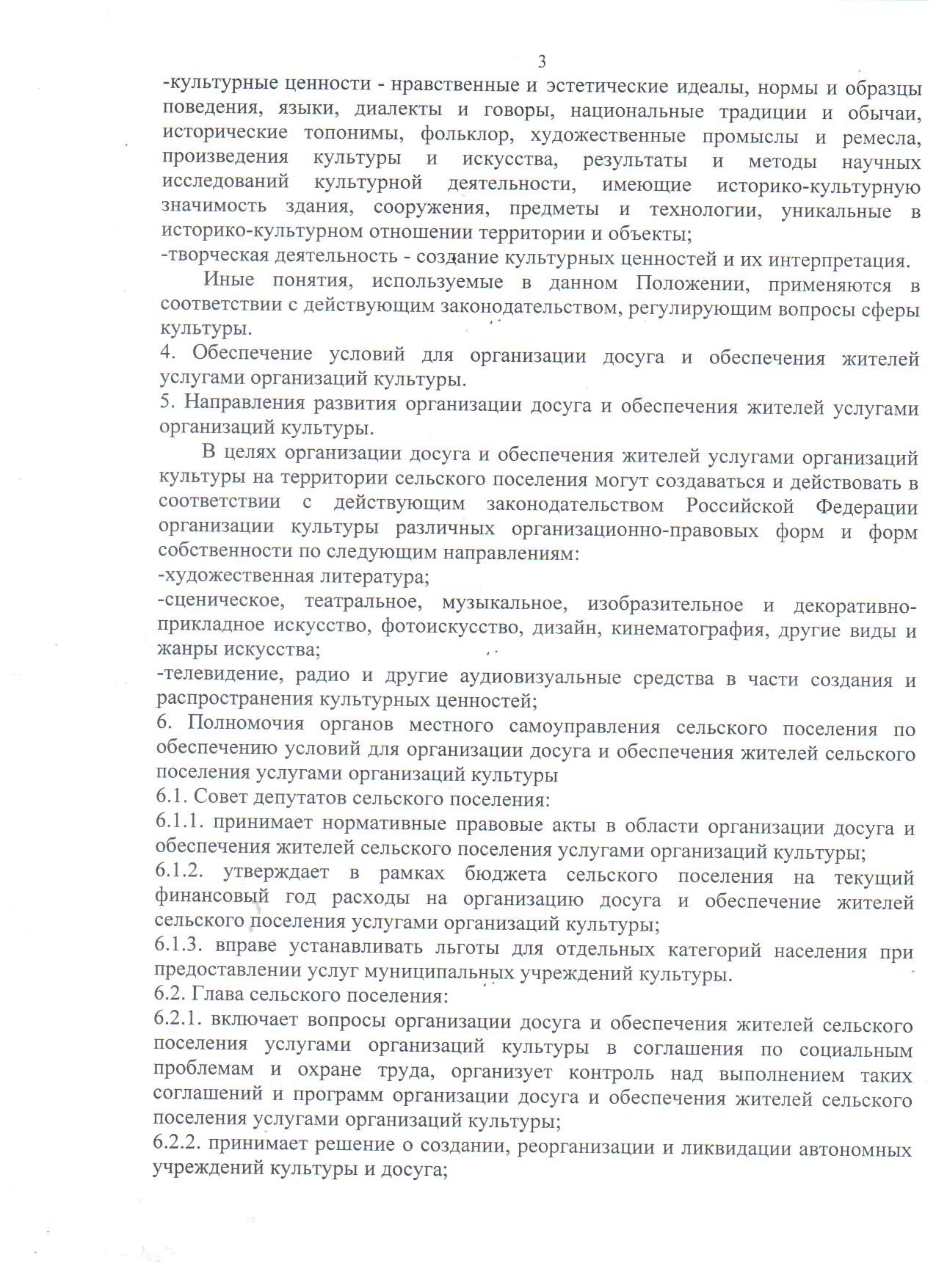 3

-культурные ценности - нравственные и эстетические идеалы, нормы и образцы поведения, языки, диалекты и говоры, национальные традиции и обычаи, исторические топонимы, фольклор, художественные промыслы и ремесла, произведения культуры и искусства, результаты и методы научных исследований культурной деятельности, имеющие историко-культурную значимость здания, сооружения, предметы и технологии, уникальные в историко-культурном отношении территории и объекты;
-творческая деятельность - создание культурных ценностей и их интерпретация.

Иные понятия, используемые в данном Положении, применяются в соответствии с действующим законодательством, регулирующим вопросы сферы культуры.
4. Обеспечение условий для организации досуга и обеспечения жителей услугами организаций культуры.
5. Направления развития организации досуга и обеспечения жителей услугами организаций культуры.

В целях организации досуга и обеспечения жителей услугами организаций культуры на территории сельского поселения могут создаваться и действовать в соответствии с действующим законодательством Российской Федерации организации культуры различных организационно-правовых форм и форм собственности по следующим направлениям:
-художественная литература;
-сценическое, театральное, музыкальное, изобразительное и декоративно-прикладное искусство, фотоискусство, дизайн, кинематография, другие виды и жанры искусства;
-телевидение, радио и другие аудиовизуальные средства в части создания и распространения культурных ценностей;
6. Полномочия органов местного самоуправления сельского поселения по обеспечению условий для организации досуга и обеспечения жителей сельского поселения услугами организаций культуры
6.1. Совет депутатов сельского поселения:
6.1.1. принимает нормативные правовые акты в области организации досуга и обеспечения жителей сельского поселения услугами организаций культуры;
6.1.2. утверждает в рамках бюджета сельского поселения на текущий финансовый год расходы на организацию досуга и обеспечение жителей сельского поселения услугами организаций культуры;
6.1.3. вправе устанавливать льготы для отдельных категорий населения при предоставлении услуг муниципальных учреждений культуры.
6.2. Глава сельского поселения:
6.2.1. включает вопросы организации досуга и обеспечения жителей сельского поселения услугами организаций культуры в соглашения по социальным проблемам и охране труда, организует контроль над выполнением таких соглашений и программ организации досуга и обеспечения жителей сельского поселения услугами организаций культуры;
6.2.2. принимает решение о создании, реорганизации и ликвидации автономных учреждений культуры и досуга;